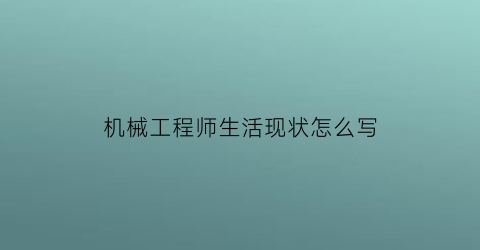 机械工程师生活现状怎么写